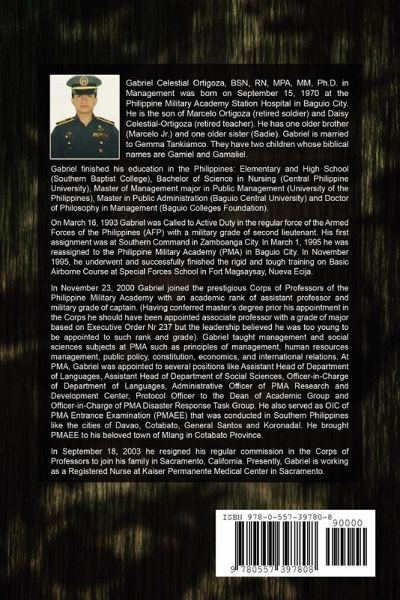 Gabriel Celestial Ortigoza, BSN, RN, MPA, MM, Ph.D. in Management was born on September 15, 1970 at the Philippine Military Academy Station Hospital in Baguio City. He is the son of Marcelo Ortigoza (retired soldier) and Daisy Celestial-Ortigoza (retired teacher). He has one older brother (Marcelo Jr.) and one older sister (Sadie). Gabriel is married to Gemma Tankiamco. They have two children whose biblical names are Gamiel and Gamaliel.

Gabriel finished his education in the Philippines: Elementary and High School (Southern Baptist College), Bachelor of Science in Nursing (Central Philippine University), Master of Management major in Public Management (University of the Philippines), Master in Public Administration (Baguio Central University) and Doctor of Philosophy in Management (Baguio Colleges Foundation).

On March 16, 1993 Gabriel was Called to Active Duty in the regular force of the Armed Forces of the Philippines (AFP) with a military grade of second lieutenant. His first assignment was at Southern Command in Zamboanga City. In March 1, 1995 he was reassigned to the Philippine Military Academy (PMA) in Baguio City. In November 1995, he underwent and successfully finished the rigid and tough training on Basic Airborne Course at Special Forces School in Fort Magsaysay, Nueva Ecija.

In November 23, 2000 Gabriel joined the prestigious Corps of Professors of the Philippine Military Academy with an academic rank of assistant professor and military grade of captain. (Having conferred master's degree prior his appointment in the Corps he should have been appointed associate professor with a grade of major based on Executive Order Nr 237 but the leadership believed he was too young to be appointed to such rank and grade). Gabriel taught management and social sciences subjects at PMA such as principles of management, human resources management, public policy, constitution, economics, and international relations. At PMA, Gabriel was appointed to several positions like Assistant Head of Department of Languages, Assistant Head of Department of Social Sciences, Officer-in-Charge of Department of Languages, Administrative Officer of PMA Research and Development Center, Protocol Officer to the Dean of Academic Group and Officer-in-Charge of PMA Disaster Response Task Group. He also served as OIC of PMA Entrance Examination (PMAEE) that was conducted in Southern Philippines like the cities of Davao, Cotabato, General Santos and Koronadal. He brought PMAEE to his beloved town of Mlang in Cotabato Province.

In September 18, 2003 he resigned his regular commission in the Corps of Professors to join his family in Sacramento, California. Presently, Gabriel is working as a Registered Nurse at Kaiser Permanente Medical Center in Sacramento.

ISBN 978-0-557-39780-8

90000

9 780557 397808